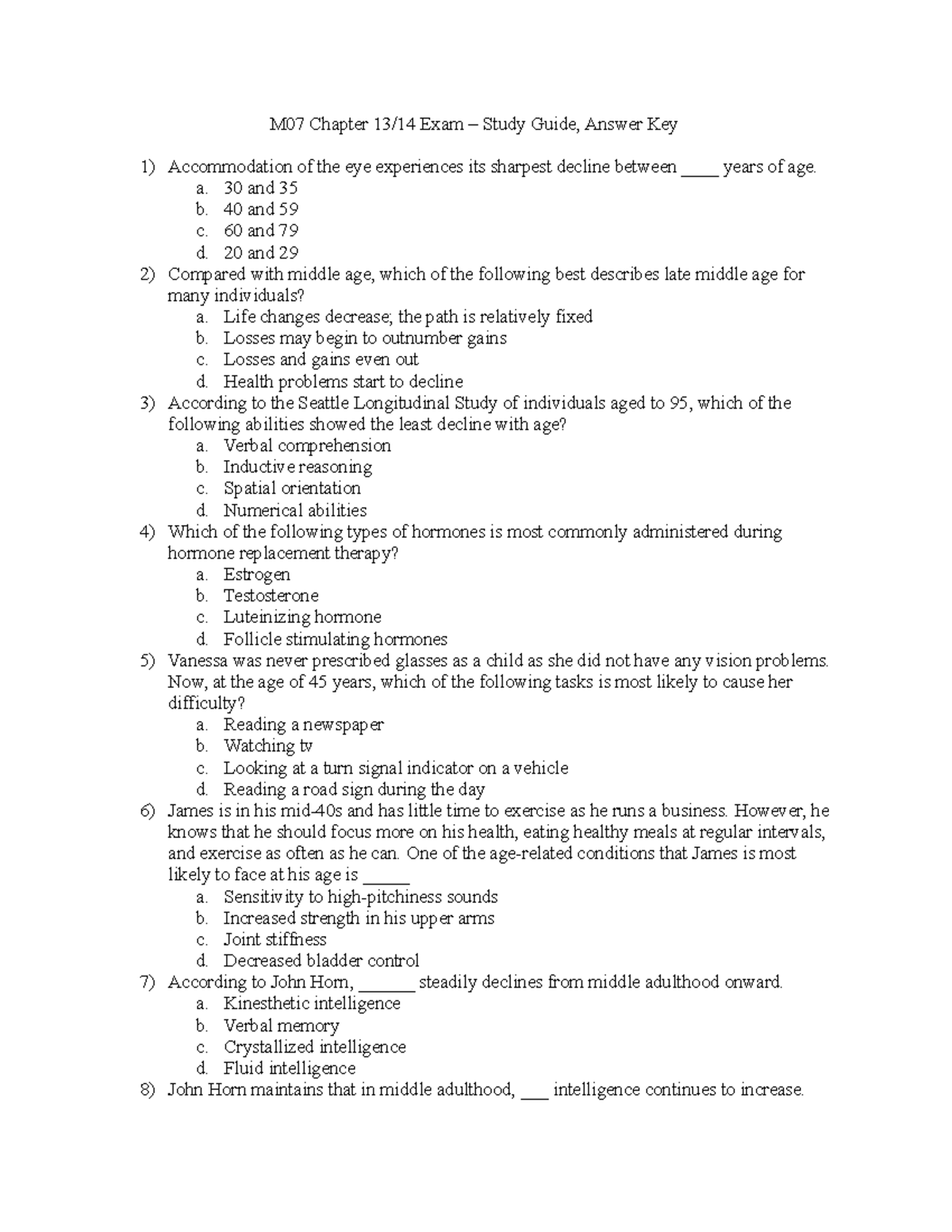 M07 Chapter 13/14 Exam – Study Guide, Answer Key

1) Accommodation of the eye experiences its sharpest decline between _____ years of age.
a. 30 and 35
b. 40 and 59
c. 60 and 79
d. 20 and 29
2) Compared with middle age, which of the following best describes late middle age for many individuals?
a. Life changes decrease; the path is relatively fixed
b. Losses may begin to outnumber gains
c. Losses and gains even out
d. Health problems start to decline
3) According to the Seattle Longitudinal Study of individuals aged to 95, which of the following abilities showed the least decline with age?
a. Verbal comprehension
b. Inductive reasoning
c. Spatial orientation
d. Numerical abilities
4) Which of the following types of hormones is most commonly administered during hormone replacement therapy?
a. Estrogen
b. Testosterone
c. Luteinizing hormone
d. Follicle stimulating hormones
5) Vanessa was never prescribed glasses as a child as she did not have any vision problems. Now, at the age of 45 years, which of the following tasks is most likely to cause her difficulty?
a. Reading a newspaper
b. Watching tv
c. Looking at a turn signal indicator on a vehicle
d. Reading a road sign during the day
6) James is in his mid-40s and has little time to exercise as he runs a business. However, he knows that he should focus more on his health, eating healthy meals at regular intervals, and exercise as often as he can. One of the age-related conditions that James is most likely to face at his age is ______
a. Sensitivity to high-pitchiness sounds
b. Increased strength in his upper arms
c. Joint stiffness
d. Decreased bladder control
7) According to John Horn, _______ steadily declines from middle adulthood onward.
a. Kinesthetic intelligence
b. Verbal memory
c. Crystallized intelligence
d. Fluid intelligence
8) John Horn maintains that in middle adulthood, ___ intelligence continues to increase.